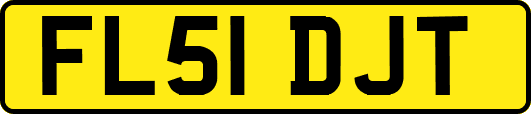 FL51 DJT